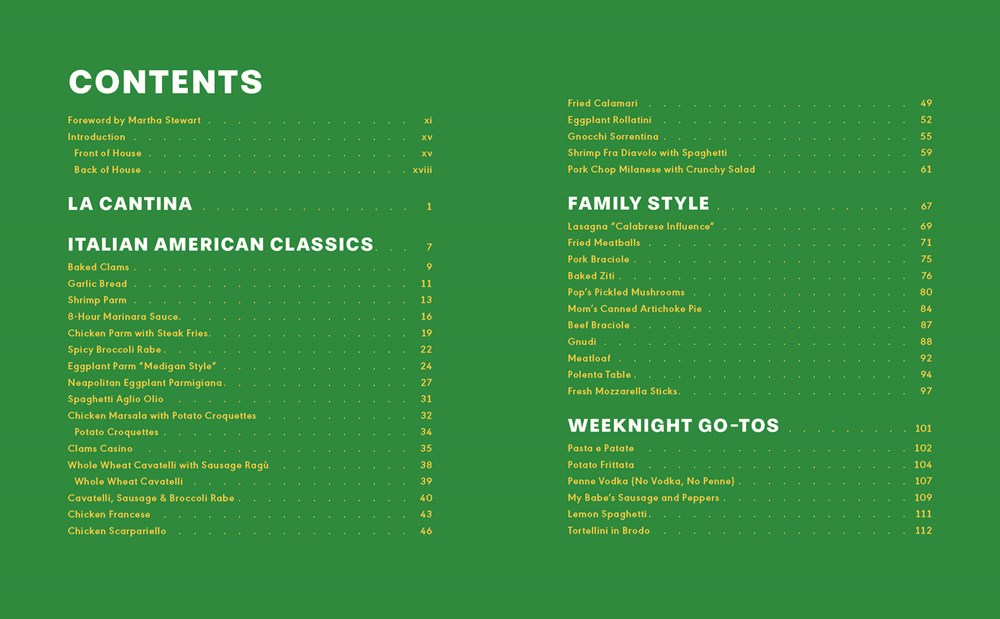 CONTENTS

Foreword by Martha Stewart xi
Introduction xv
Front of House xv
Back of House xviii

LA CANTINA 1

ITALIAN AMERICAN CLASSICS 7
Baked Clams 9
Garlic Bread 11
Shrimp Parm 13
8-Hour Marinara Sauce 16
Chicken Parm with Steak Fries 19
Spicy Broccoli Rabe 22
Eggplant Parm "Medigan Style" 24
Neapolitan Eggplant Parmigiana 27
Spaghetti Aglio Olio 31
Chicken Marsala with Potato Croquettes 32
Potato Croquettes 34
Clams Casino 35
Whole Wheat Cavatelli with Sausage Ragù 38
Whole Wheat Cavatelli 39
Cavatelli, Sausage & Broccoli Rabe 40
Chicken Francese 43
Chicken Scarpariello 46

Fried Calamari 49
Eggplant Rollatini 52
Gnocchi Sorrentina 55
Shrimp Fra Diavolo with Spaghetti 59
Pork Chop Milanese with Crunchy Salad 61

FAMILY STYLE 67
Lasagna "Calabrese Influence" 69
Fried Meatballs 71
Pork Braciole 75
Baked Ziti 76
Pop's Pickled Mushrooms 80
Mom's Canned Artichoke Pie 84
Beef Braciole 87
Gnudi 88
Meatloaf 92
Polenta Table 94
Fresh Mozzarella Sticks 97

WEEKNIGHT GO-TOS 101
Pasta e Patate 102
Potato Frittata 104
Penne Vodka (No Vodka, No Penne) 107
My Babe's Sausage and Peppers 109
Lemon Spaghetti 111
Tortellini in Brodo 112